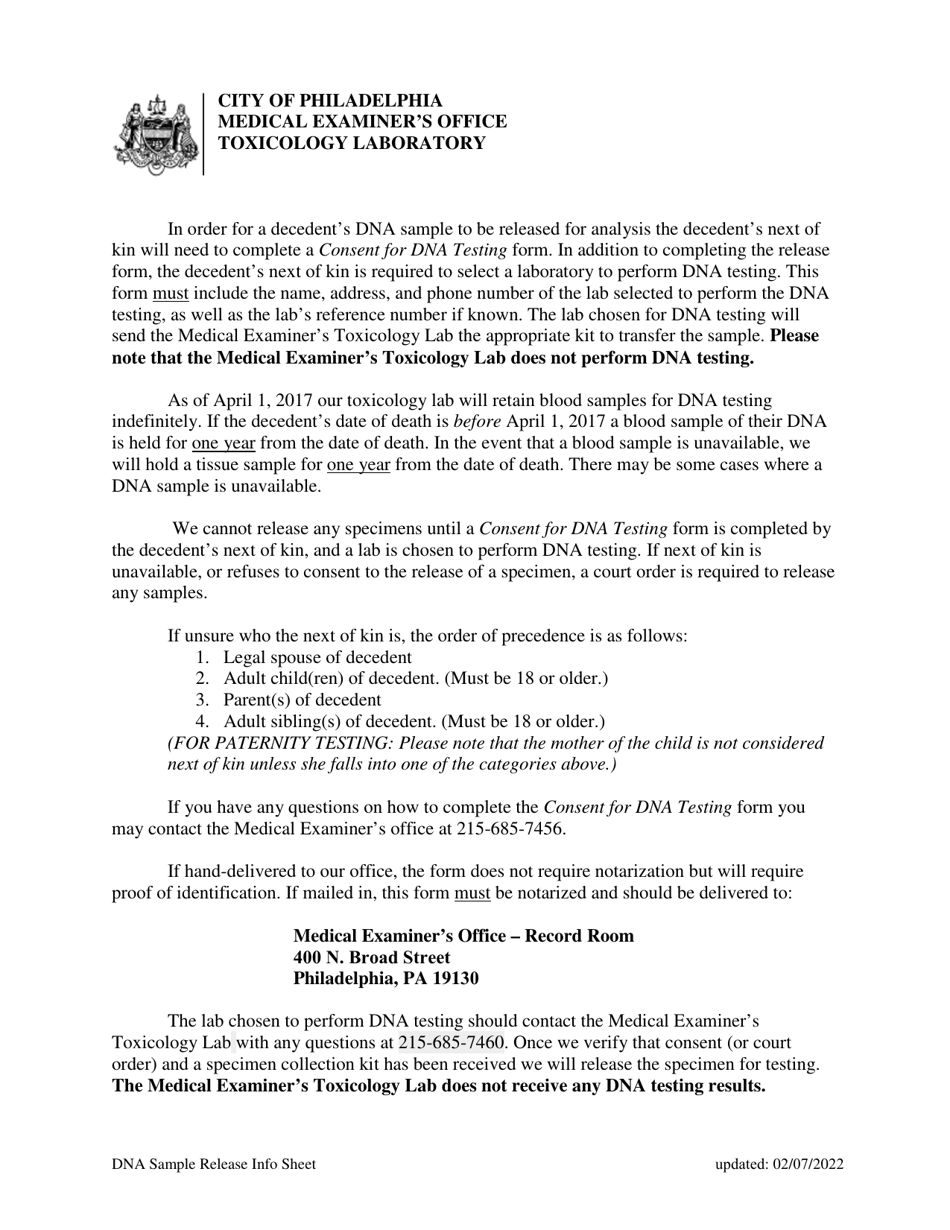 CITY OF PHILADELPHIA
MEDICAL EXAMINER'S OFFICE
TOXICOLOGY LABORATORY

In order for a decedent's DNA sample to be released for analysis the decedent's next of kin will need to complete a Consent for DNA Testing form. In addition to completing the release form, the decedent's next of kin is required to select a laboratory to perform DNA testing. This form must include the name, address, and phone number of the lab selected to perform the DNA testing, as well as the lab's reference number if known. The lab chosen for DNA testing will send the Medical Examiner's Toxicology Lab the appropriate kit to transfer the sample. Please note that the Medical Examiner's Toxicology Lab does not perform DNA testing.

As of April 1, 2017 our toxicology lab will retain blood samples for DNA testing indefinitely. If the decedent's date of death is before April 1, 2017 a blood sample of their DNA is held for one year from the date of death. In the event that a blood sample is unavailable, we will hold a tissue sample for one year from the date of death. There may be some cases where a DNA sample is unavailable.

We cannot release any specimens until a Consent for DNA Testing form is completed by the decedent's next of kin, and a lab is chosen to perform DNA testing. If next of kin is unavailable, or refuses to consent to the release of a specimen, a court order is required to release any samples.

If unsure who the next of kin is, the order of precedence is as follows:
1. Legal spouse of decedent
2. Adult child(ren) of decedent. (Must be 18 or older.)
3. Parent(s) of decedent
4. Adult sibling(s) of decedent. (Must be 18 or older.)
(FOR PATERNITY TESTING: Please note that the mother of the child is not considered next of kin unless she falls into one of the categories above.)

If you have any questions on how to complete the Consent for DNA Testing form you may contact the Medical Examiner's office at 215-685-7456.

If hand-delivered to our office, the form does not require notarization but will require proof of identification. If mailed in, this form must be notarized and should be delivered to:

Medical Examiner's Office – Record Room
400 N. Broad Street
Philadelphia, PA 19130

The lab chosen to perform DNA testing should contact the Medical Examiner's Toxicology Lab with any questions at 215-685-7460. Once we verify that consent (or court order) and a specimen collection kit has been received we will release the specimen for testing. The Medical Examiner's Toxicology Lab does not receive any DNA testing results.

DNA Sample Release Info Sheet
updated: 02/07/2022